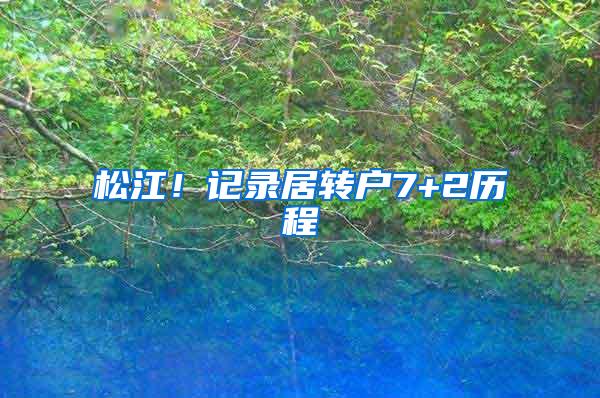 松江！记录居转户7+2历程